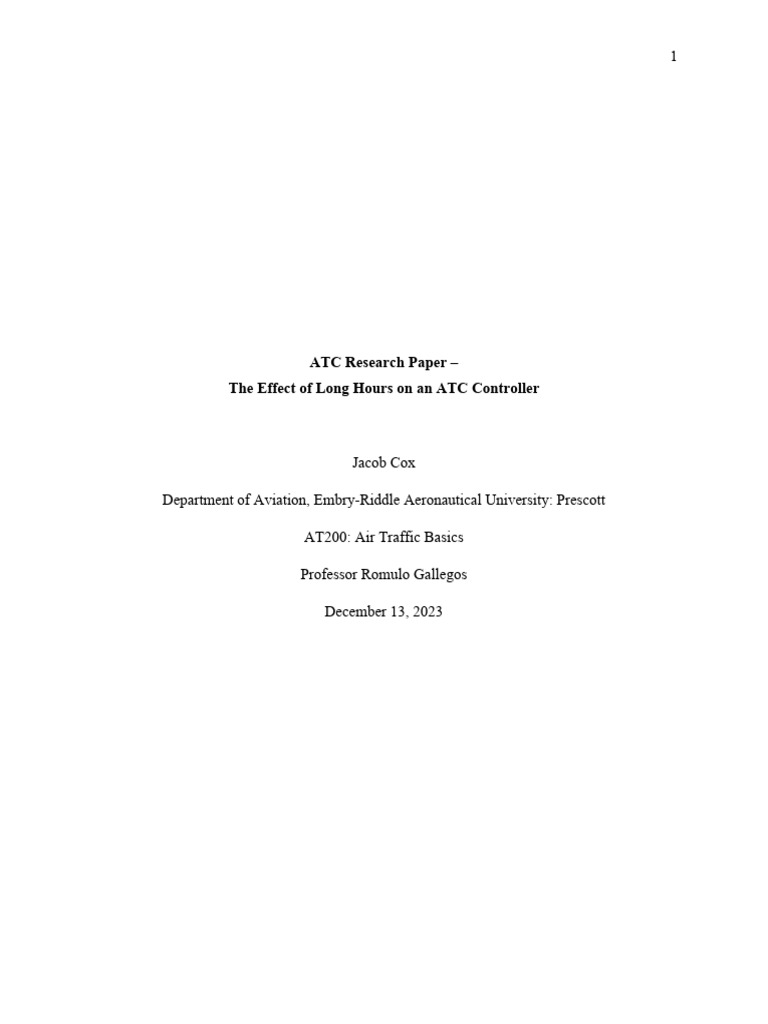 1

ATC Research Paper –
The Effect of Long Hours on an ATC Controller

Jacob Cox

Department of Aviation, Embry-Riddle Aeronautical University: Prescott

AT200: Air Traffic Basics

Professor Romulo Gallegos

December 13, 2023